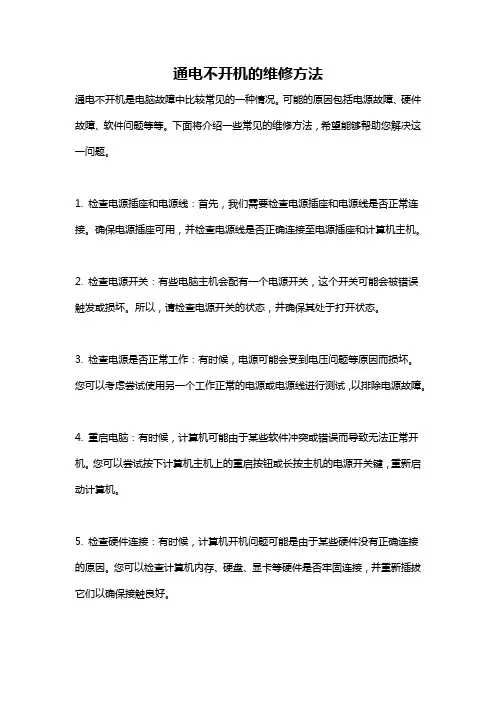 通电不开机的维修方法

通电不开机是电脑故障中比较常见的一种情况。可能的原因包括电源故障、硬件故障、软件问题等等。下面将介绍一些常见的维修方法，希望能够帮助您解决这一问题。

1. 检查电源插座和电源线：首先，我们需要检查电源插座和电源线是否正常连接。确保电源插座可用，并检查电源线是否正确连接至电源插座和计算机主机。

2. 检查电源开关：有些电脑主机会配有一个电源开关，这个开关可能会被错误触发或损坏。所以，请检查电源开关的状态，并确保其处于打开状态。

3. 检查电源是否正常工作：有时候，电源可能会受到电压问题等原因而损坏。您可以考虑尝试使用另一个工作正常的电源或电源线进行测试，以排除电源故障。

4. 重启电脑：有时候，计算机可能由于某些软件冲突或错误而导致无法正常开机。您可以尝试按下计算机主机上的重启按钮或长按主机的电源开关键，重新启动计算机。

5. 检查硬件连接：有时候，计算机开机问题可能是由于某些硬件没有正确连接的原因。您可以检查计算机内存、硬盘、显卡等硬件是否牢固连接，并重新插拔它们以确保接触良好。